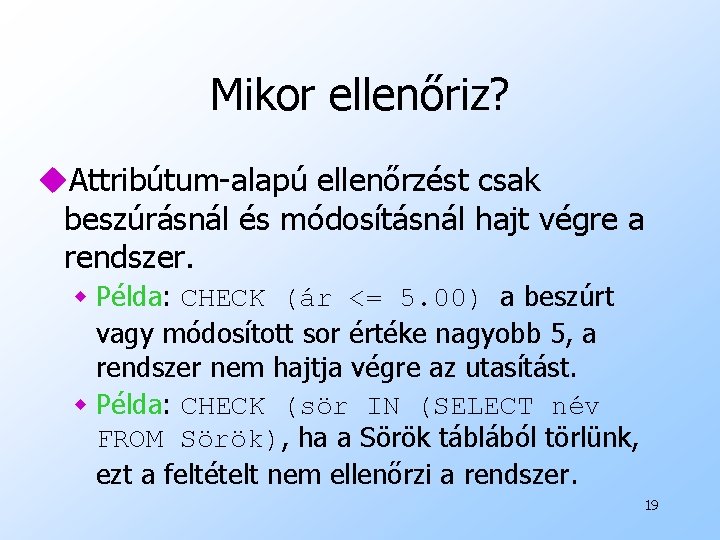 Mikor ellenőriz?

• Attribútum-alapú ellenőrzést csak beszúrásnál és módosításnál hajt végre a rendszer.

• Példa: CHECK (ár <= 5.00) a beszúrt vagy módosított sor értéke nagyobb 5, a rendszer nem hajtja végre az utasítást.

• Példa: CHECK (sör IN (SELECT név FROM Sörök), ha a Sörök táblából törlünk, ezt a feltételt nem ellenőrzi a rendszer.

19